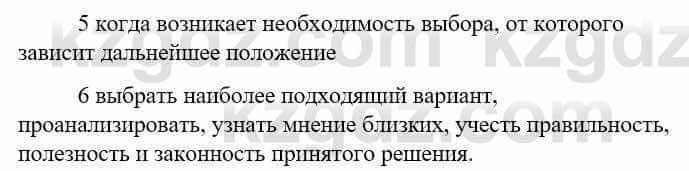 5 когда возникает необходимость выбора, от которого зависит дальнейшее положение

6 выбрать наиболее подходящий вариант, проанализировать, узнать мнение близких, учесть правильность, полезность и законность принятого решения.

kzgdz.com kzgdz.com